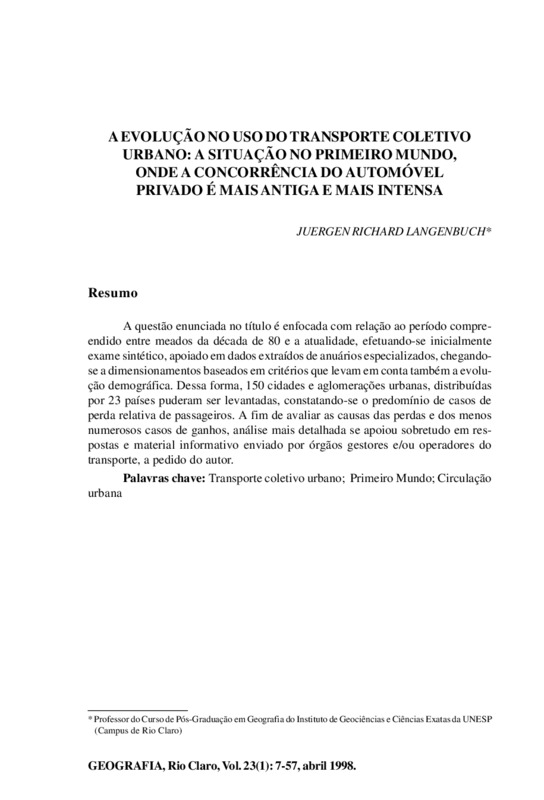 A EVOLUÇÃO NO USO DO TRANSPORTE COLETIVO URBANO: A SITUAÇÃO NO PRIMEIRO MUNDO, ONDE A CONCORRÊNCIA DO AUTOMÓVEL PRIVADO É MAIS ANTIGA E MAIS INTENSA

JUERGEN RICHARD LANGENBUCH*

Resumo

A questão enunciada no título é enfocada com relação ao período compreendido entre meados da década de 80 e a atualidade, efetuando-se inicialmente exame sintético, apoiado em dados extraídos de anuários especializados, chegando-se a dimensionamentos baseados em critérios que levam em conta também a evolução demográfica. Dessa forma, 150 cidades e aglomerações urbanas, distribuídas por 23 países puderam ser levantadas, constatando-se o predomínio de casos de perda relativa de passageiros. A fim de avaliar as causas das perdas e dos menos numerosos casos de ganhos, análise mais detalhada se apoiou sobretudo em respostas e material informativo enviado por órgãos gestores e/ou operadores do transporte, a pedido do autor.

Palavras chave: Transporte coletivo urbano; Primeiro Mundo; Circulação urbana

* Professor do Curso de Pós-Graduação em Geografia do Instituto de Geociências e Ciências Exatas da UNESP (Campus de Rio Claro)

GEOGRAFIA, Rio Claro, Vol. 23(1): 7-57, abril 1998.